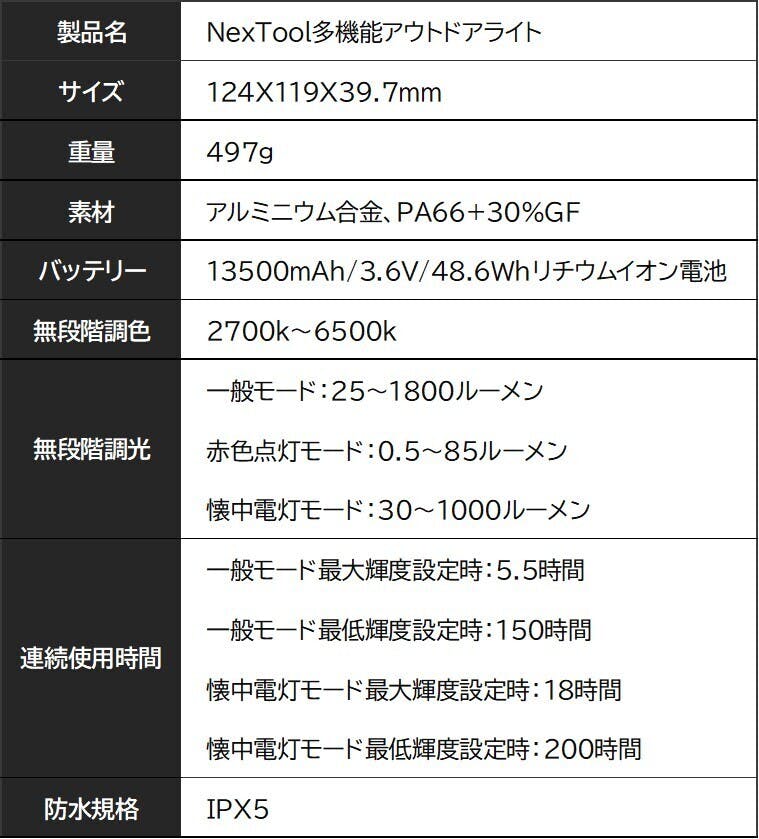 | 製品名 | NexTool多機能アウトドアライト |
|---|---|
| サイズ | 124X119X39.7mm |
| 重量 | 497g |
| 素材 | アルミニウム合金、PA66+30%GF |
| バッテリー | 13500mAh/3.6V/48.6Whリチウムイオン電池 |
| 無段階調色 | 2700k～6500k |
| 無段階調光 | 一般モード:25～1800ルーメン 赤色点灯モード:0.5～85ルーメン 懐中電灯モード:30～1000ルーメン |
| 連続使用時間 | 一般モード最大輝度設定時:5.5時間 一般モード最低輝度設定時:150時間 懐中電灯モード最大輝度設定時:18時間 懐中電灯モード最低輝度設定時:200時間 |
| 防水規格 | IPX5 |